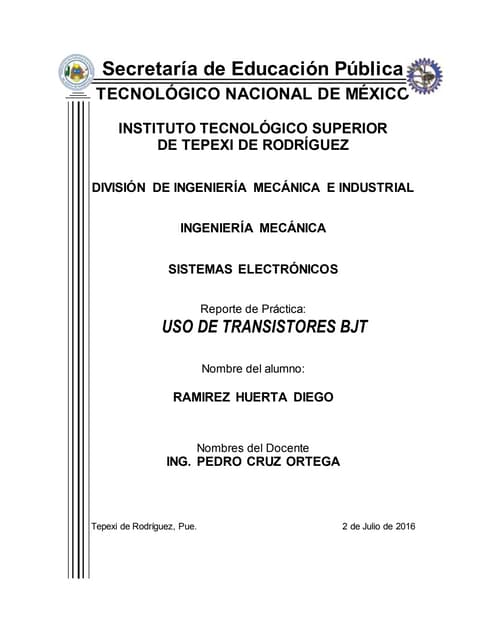 Secretaría de Educación Pública
TECNOLÓGICO NACIONAL DE MÉXICO

INSTITUTO TECNOLÓGICO SUPERIOR DE TEPEXI DE RODRÍGUEZ

DIVISIÓN DE INGENIERÍA MECÁNICA E INDUSTRIAL

INGENIERÍA MECÁNICA

SISTEMAS ELECTRÓNICOS

Reporte de Práctica:
USO DE TRANSISTORES BJT

Nombre del alumno:

RAMIREZ HUERTA DIEGO

Nombres del Docente
ING. PEDRO CRUZ ORTEGA

Tepexi de Rodríguez, Pue.

2 de Julio de 2016